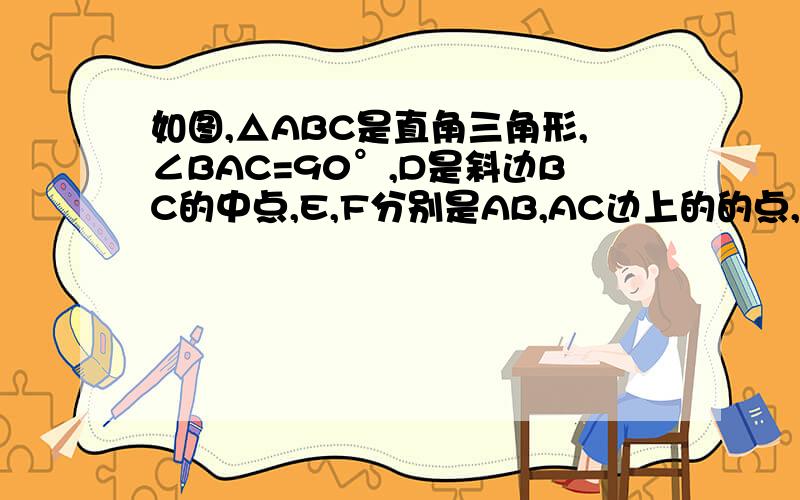 如图,△ABC是直角三角形,∠BAC=90°,D是斜边BC的中点,E,F分别是AB,AC边上的的点,